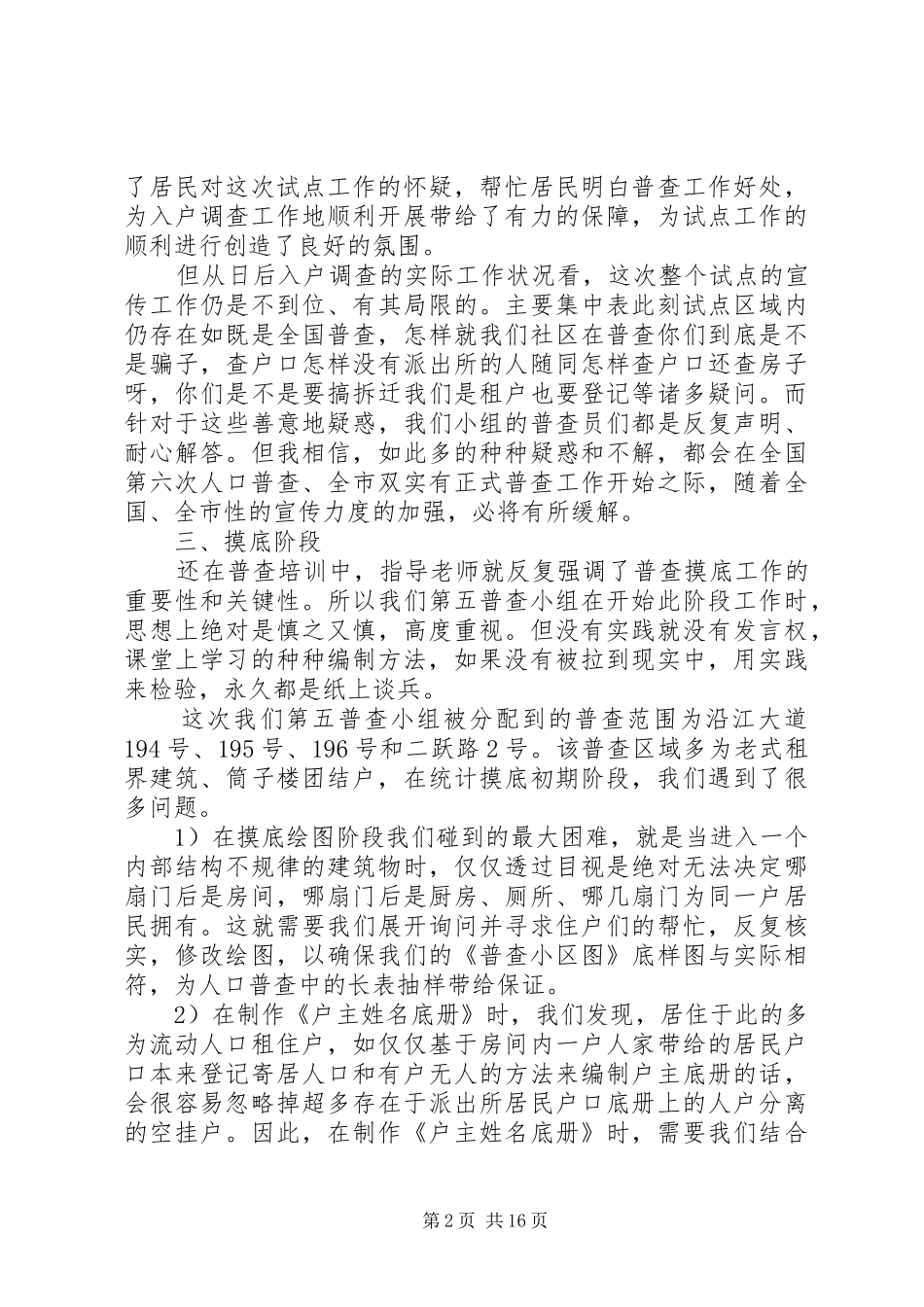 了居民对这次试点工作的怀疑，帮忙居民明白普查工作好处，为入户调查工作地顺利开展带给了有力的保障，为试点工作的顺利进行创造了良好的氛围。

但从日后入户调查的实际工作状况看，这次整个试点的宣传工作仍是不到位、有其局限的。主要集中表此刻试点区域内仍存在如既是全国普查，怎样就我们社区在普查你们到底是不是骗子，查户口怎样没有派出所的人随同怎样查户口还查房子呀，你们是不是要搞拆迁我们是租户也要登记等诸多疑问。而针对于这些善意地疑惑，我们小组的普查员们都是反复声明、耐心解答。但我相信，如此多的种种疑惑和不解，都会在全国第六次人口普查、全市双实有正式普查工作开始之际，随着全国、全市性的宣传力度的加强，必将有所缓解。

三、摸底阶段

还在普查培训中，指导老师就反复强调了普查摸底工作的重要性和关键性。所以我们第五普查小组在开始此阶段工作时，思想上绝对是慎之又慎，高度重视。但没有实践就没有发言权，课堂上学习的种种编制方法，如果没有被拉到现实中，用实践来检验，永久都是纸上谈兵。

这次我们第五普查小组被分配到的普查范围为沿江大道194号、195号、196号和二跃路2号。该普查区域多为老式租界建筑、筒子楼团结户，在统计摸底初期阶段，我们遇到了很多问题。

1）在摸底绘图阶段我们碰到的最大困难，就是当进入一个内部结构不规律的建筑物时，仅仅透过目视是绝对无法决定哪扇门后是房间，哪扇门后是厨房、厕所、哪几扇门为同一户居民拥有。这就需要我们展开询问并寻求住户们的帮忙，反复核实，修改绘图，以确保我们的《普查小区图》底样图与实际相符，为人口普查中的长表抽样带给保证。

2）在制作《户主姓名底册》时，我们发现，居住于此的多为流动人口租住户，如仅仅基于房间内一户人家带给的居民户口本来登记寄居人口和有户无人的方法来编制户主底册的话，会很容易忽略掉超多存在于派出所居民户口底册上的人户分离的空挂户。因此，在制作《户主姓名底册》时，需要我们结合

第2页 共16页